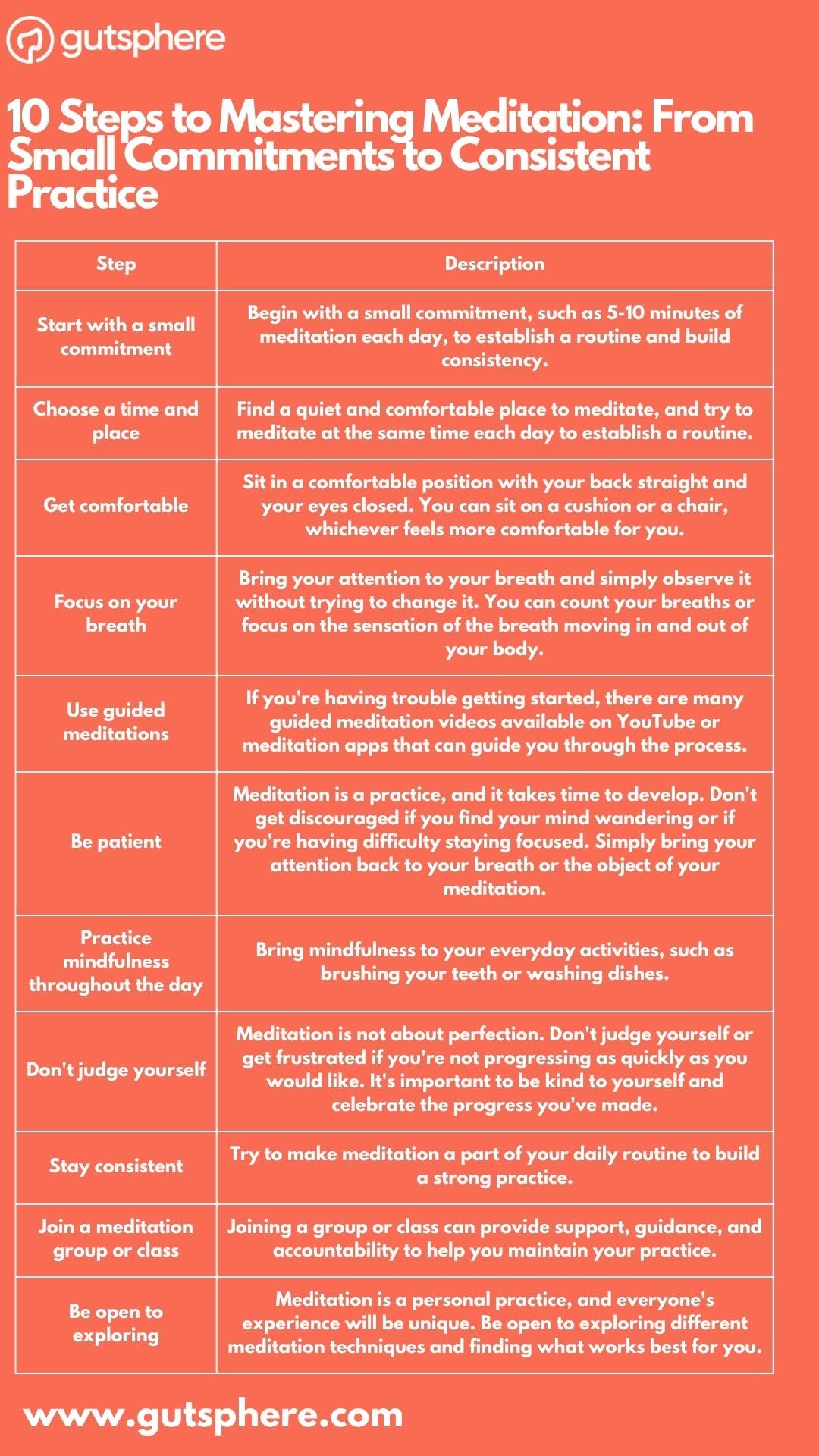 gutsphere

10 Steps to Mastering Meditation: From Small Commitments to Consistent Practice

| Step | Description |
|---|---|
| Start with a small commitment | Begin with a small commitment, such as 5-10 minutes of meditation each day, to establish a routine and build consistency. |
| Choose a time and place | Find a quiet and comfortable place to meditate, and try to meditate at the same time each day to establish a routine. |
| Get comfortable | Sit in a comfortable position with your back straight and your eyes closed. You can sit on a cushion or a chair, whichever feels more comfortable for you. |
| Focus on your breath | Bring your attention to your breath and simply observe it without trying to change it. You can count your breaths or focus on the sensation of the breath moving in and out of your body. |
| Use guided meditations | If you're having trouble getting started, there are many guided meditation videos available on YouTube or meditation apps that can guide you through the process. |
| Be patient | Meditation is a practice, and it takes time to develop. Don't get discouraged if you find your mind wandering or if you're having difficulty staying focused. Simply bring your attention back to your breath or the object of your meditation. |
| Practice mindfulness throughout the day | Bring mindfulness to your everyday activities, such as brushing your teeth or washing dishes. |
| Don't judge yourself | Meditation is not about perfection. Don't judge yourself or get frustrated if you're not progressing as quickly as you would like. It's important to be kind to yourself and celebrate the progress you've made. |
| Stay consistent | Try to make meditation a part of your daily routine to build a strong practice. |
| Join a meditation group or class | Joining a group or class can provide support, guidance, and accountability to help you maintain your practice. |
| Be open to exploring | Meditation is a personal practice, and everyone's experience will be unique. Be open to exploring different meditation techniques and finding what works best for you. |

www.gutsphere.com